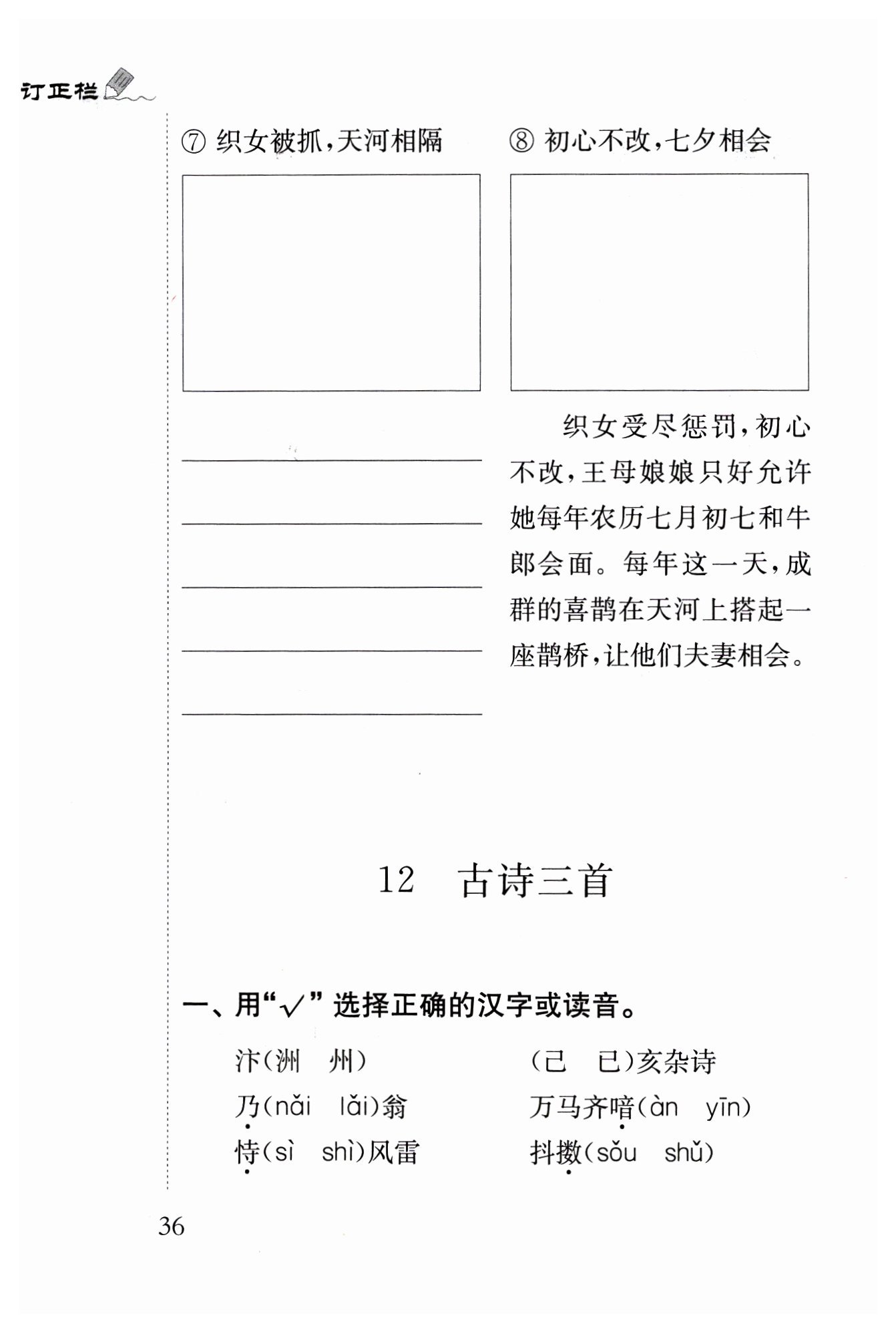 订正栏

⑦ 织女被抓，天河相隔

⑧ 初心不改，七夕相会

织女受尽惩罚，初心不改，王母娘娘只好允许她每年农历七月初七和牛郎会面。每年这一天，成群的喜鹊在天河上搭起一座鹊桥，让他们夫妻相会。

12 古诗三首

一、用“√”选择正确的汉字或读音。

汴（洲 州）

（己 已）亥杂诗

乃（nǎi lǎi）翁

万马齐喑（àn yīn）

恃（sì shì）风雷

抖擞（sǒu shǔ）

36